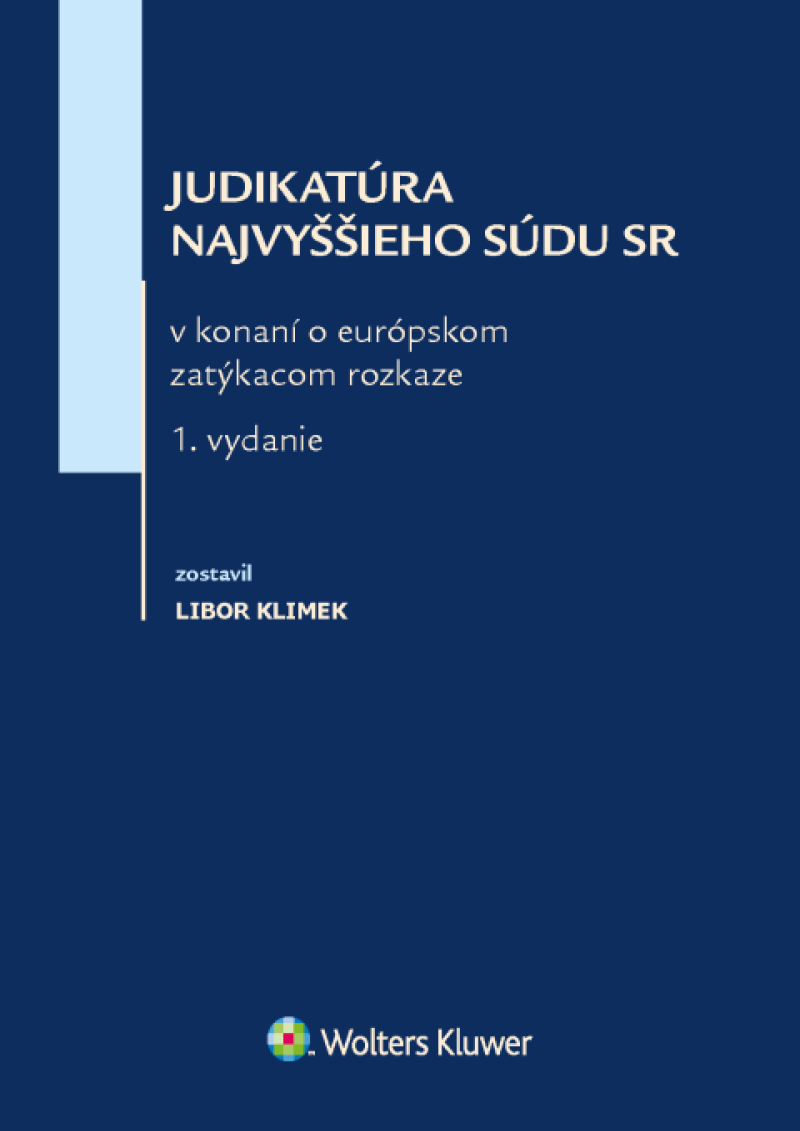 JUDIKATÚRA NAJVYŠŠIEHO SÚDU SR

v konaní o európskom zatýkacom rozkaze

1. vydanie

zostavil

LIBOR KLIMEK

Wolters Kluwer